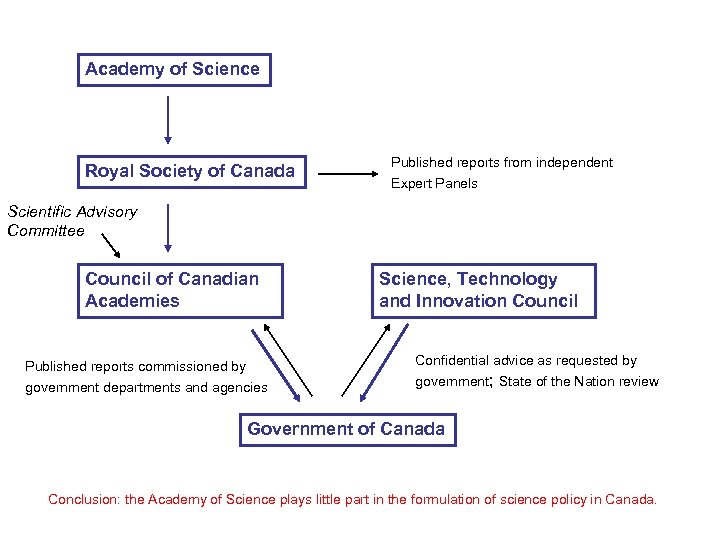 Academy of Science

Royal Society of Canada

Published reports from independent Expert Panels

Scientific Advisory Committee

Council of Canadian Academies

Science, Technology and Innovation Council

Published reports commissioned by government departments and agencies

Confidential advice as requested by government; State of the Nation review

Government of Canada

Conclusion: the Academy of Science plays little part in the formulation of science policy in Canada.